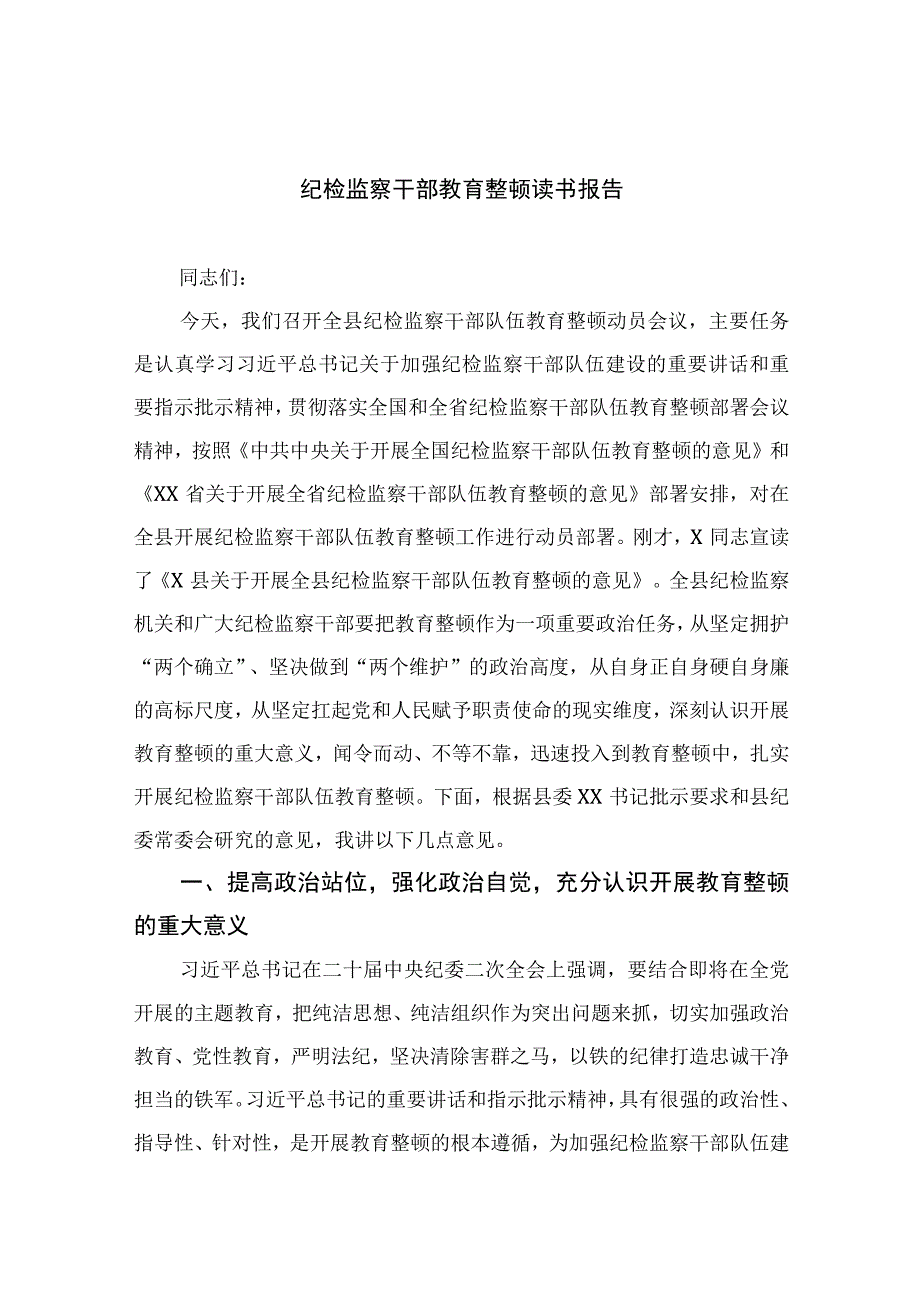 纪检监察干部教育整顿读书报告

同志们：

今天，我们召开全县纪检监察干部队伍教育整顿动员会议，主要任务是认真学习习近平总书记关于加强纪检监察干部队伍建设的重要讲话和重要指示批示精神，贯彻落实全国和全省纪检监察干部队伍教育整顿部署会议精神，按照《中共中央关于开展全国纪检监察干部队伍教育整顿的意见》和《XX省关于开展全省纪检监察干部队伍教育整顿的意见》部署安排，对在全县开展纪检监察干部队伍教育整顿工作进行动员部署。刚才，X同志宣读了《X县关于开展全县纪检监察干部队伍教育整顿的意见》。全县纪检监察机关和广大纪检监察干部要把教育整顿作为一项重要政治任务，从坚定拥护“两个确立”、坚决做到“两个维护”的政治高度，从自身正自身硬自身廉的高标尺度，从坚定扛起党和人民赋予职责使命的现实维度，深刻认识开展教育整顿的重大意义，闻令而动、不等不靠，迅速投入到教育整顿中，扎实开展纪检监察干部队伍教育整顿。下面，根据县委XX书记批示要求和县纪委常委会研究的意见，我讲以下几点意见。

一、提高政治站位，强化政治自觉，充分认识开展教育整顿的重大意义

习近平总书记在二十届中央纪委二次全会上强调，要结合即将在全党开展的主题教育，把纯洁思想、纯洁组织作为突出问题来抓，切实加强政治教育、党性教育，严明法纪，坚决清除害群之马，以铁的纪律打造忠诚干净担当的铁军。习近平总书记的重要讲话和指示批示精神，具有很强的政治性、指导性、针对性，是开展教育整顿的根本遵循，为加强纪检监察干部队伍建